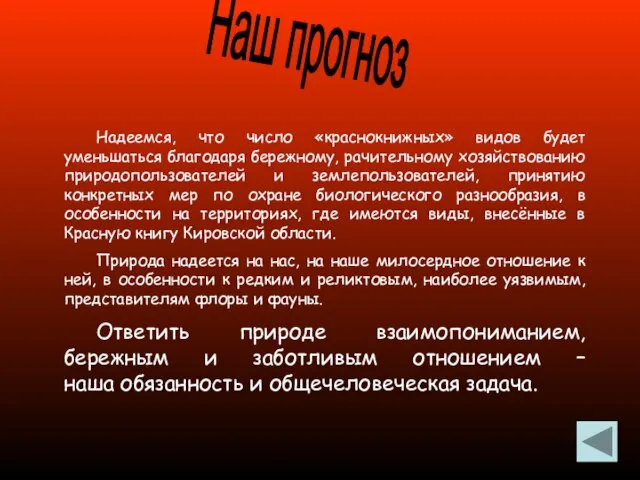 Наш прогноз

Надеемся, что число «краснокнижных» видов будет уменьшаться благодаря бережному, рачительному хозяйствованию природопользователей и землепользователей, принятию конкретных мер по охране биологического разнообразия, в особенности на территориях, где имеются виды, внесённые в Красную книгу Кировской области.

Природа надеется на нас, на наше милосердное отношение к ней, в особенности к редким и реликтовым, наиболее уязвимым, представителям флоры и фауны.

Ответить природе взаимопониманием, бережным и заботливым отношением – наша обязанность и общечеловеческая задача.